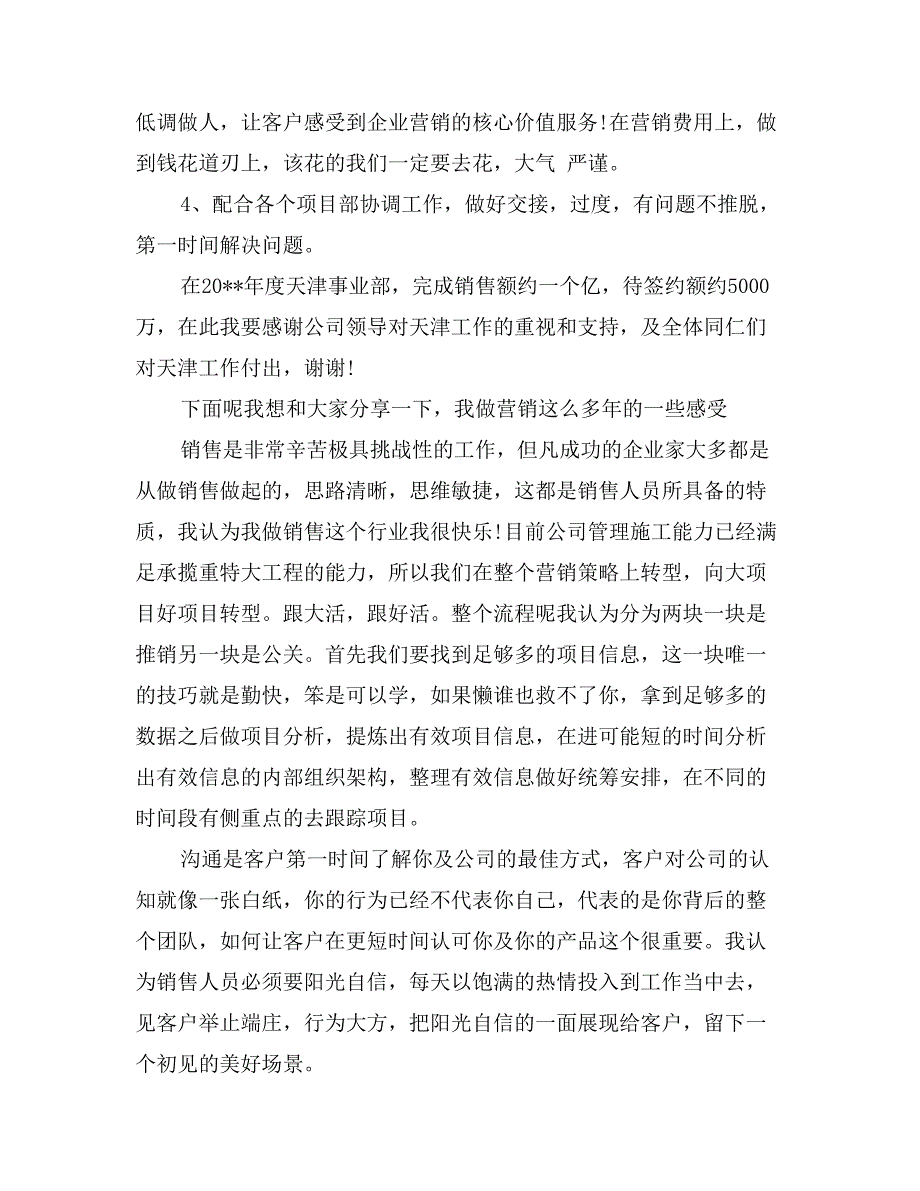 低调做人，让客户感受到企业营销的核心价值服务!在营销费用上，做到钱花道刃上，该花的我们一定要去花，大气 严谨。

4、配合各个项目部协调工作，做好交接，过度，有问题不推脱，第一时间解决问题。

在20**年度天津事业部，完成销售额约一个亿，待签约额约5000万，在此我要感谢公司领导对天津工作的重视和支持，及全体同仁们对天津工作付出，谢谢!

下面呢我想和大家分享一下，我做营销这么多年的一些感受

销售是非常辛苦极具挑战性的工作，但凡成功的企业家大多都是从做销售做起的，思路清晰，思维敏捷，这都是销售人员所具备的特质，我认为我做销售这个行业我很快乐!目前公司管理施工能力已经满足承揽重特大工程的能力，所以我们在整个营销策略上转型，向大项目好项目转型。跟大活，跟好活。整个流程呢我认为分为两块一块是推销另一块是公关。首先我们要找到足够多的项目信息，这一块唯一的技巧就是勤快，笨是可以学，如果懒谁也救不了你，拿到足够多的数据之后做项目分析，提炼出有效项目信息，在进可能短的时间分析出有效信息的内部组织架构，整理有效信息做好统筹安排，在不同的时间段有侧重点的去跟踪项目。

沟通是客户第一时间了解你及公司的最佳方式，客户对公司的认知就像一张白纸，你的行为已经不代表你自己，代表的是你背后的整个团队，如何让客户在更短时间认可你及你的产品这个很重要。我认为销售人员必须要阳光自信，每天以饱满的热情投入到工作当中去，见客户举止端庄，行为大方，把阳光自信的一面展现给客户，留下一个初见的美好场景。